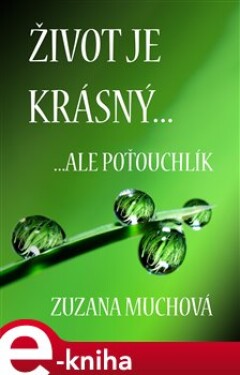 ŽIVOT JE KRÁSNÝ...

...ALE POŤOUCHLÍK

ZUZANA MUCHOVÁ

e-kniha